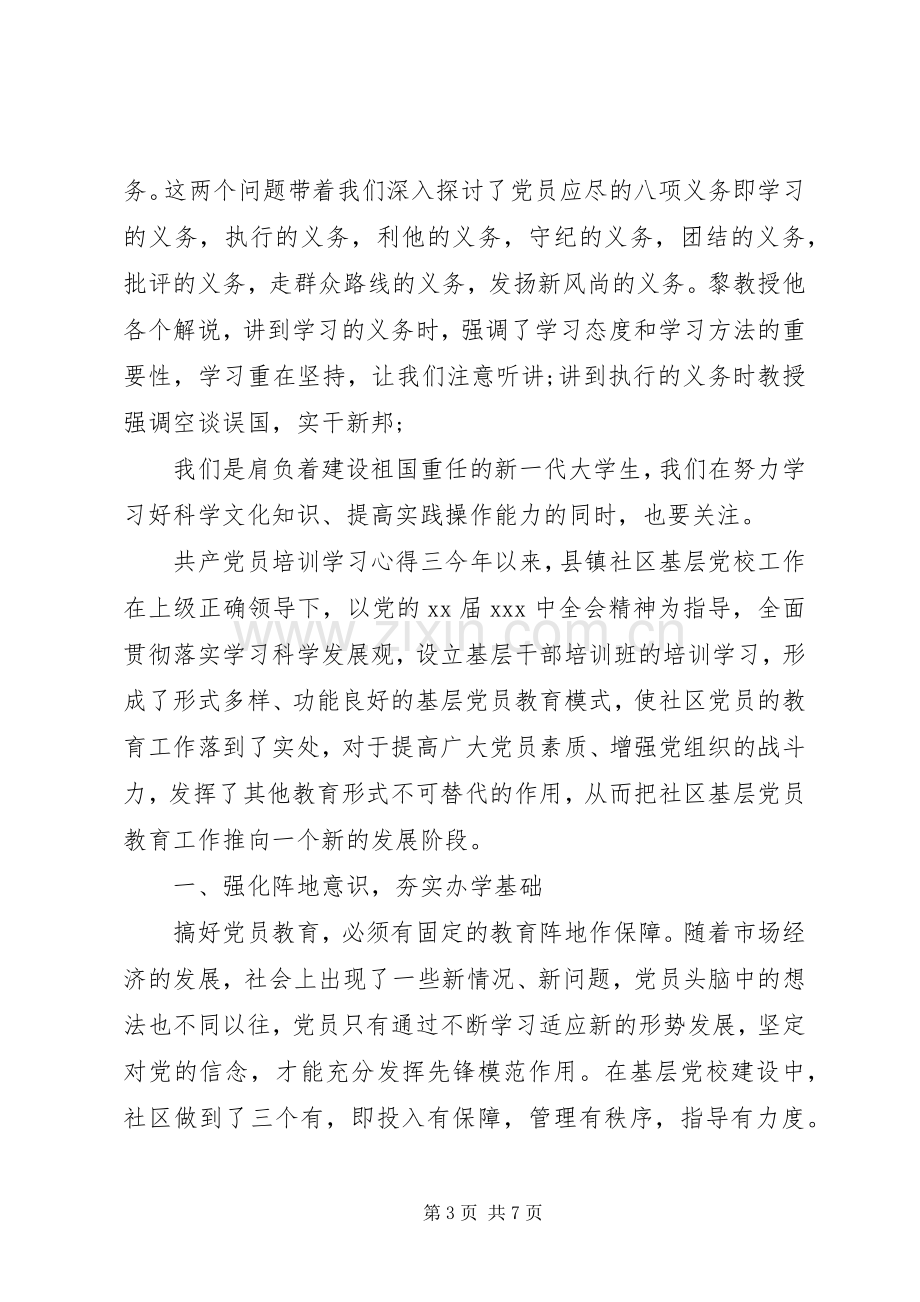 务。这两个问题带着我们深入探讨了党员应尽的八项义务即学习的义务，执行的义务，利他的义务，守纪的义务，团结的义务，批评的义务，走群众路线的义务，发扬新风尚的义务。黎教授他各个解说，讲到学习的义务时，强调了学习态度和学习方法的重要性，学习重在坚持，让我们注意听讲;讲到执行的义务时教授强调空谈误国，实干新邦;

我们是肩负着建设祖国重任的新一代大学生，我们在努力学习好科学文化知识、提高实践操作能力的同时，也要关注。

共产党员培训学习心得三今年以来，县镇社区基层党校工作在上级正确领导下，以党的xx届xxx中全会精神为指导，全面贯彻落实学习科学发展观，设立基层干部培训班的培训学习，形成了形式多样、功能良好的基层党员教育模式，使社区党员的教育工作落到了实处，对于提高广大党员素质、增强党组织的战斗力，发挥了其他教育形式不可替代的作用，从而把社区基层党员教育工作推向一个新的发展阶段。

一、强化阵地意识，夯实办学基础

搞好党员教育，必须有固定的教育阵地作保障。随着市场经济的发展，社会上出现了一些新情况、新问题，党员头脑中的想法也不同以往，党员只有通过不断学习适应新的形势发展，坚定对党的信念，才能充分发挥先锋模范作用。在基层党校建设中，社区做到了三个有，即投入有保障，管理有秩序，指导有力度。

第3页 共7页

www.zixin.com.cn